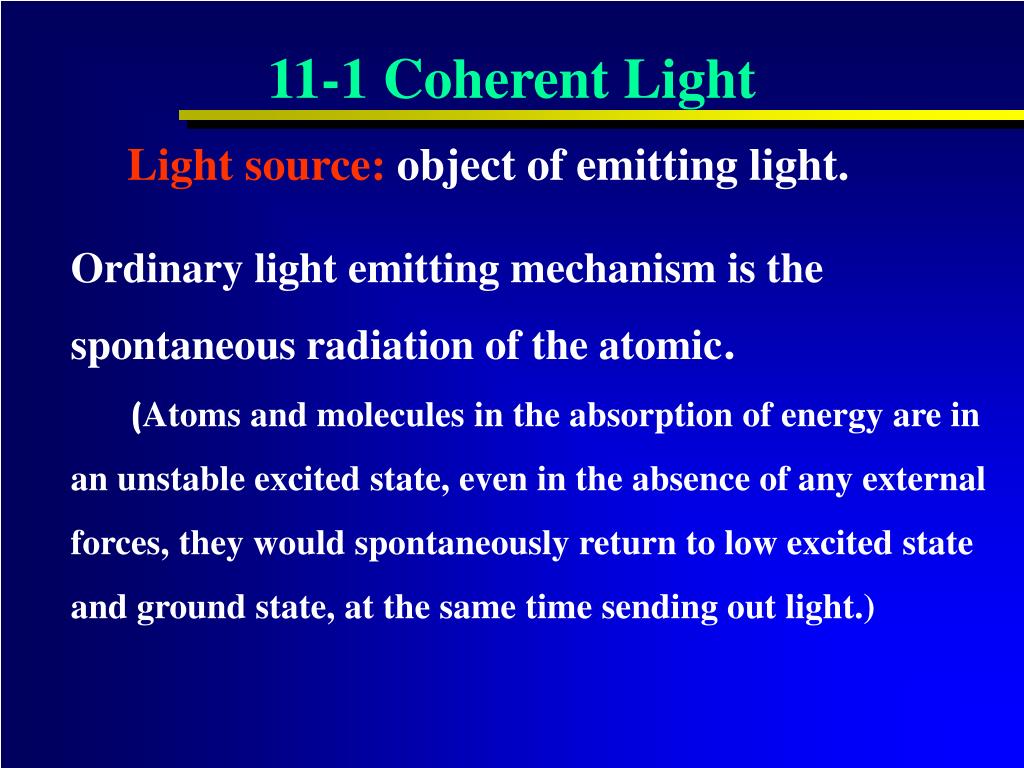 11-1 Coherent Light

Light source: object of emitting light.

Ordinary light emitting mechanism is the spontaneous radiation of the atomic.

(Atoms and molecules in the absorption of energy are in an unstable excited state, even in the absence of any external forces, they would spontaneously return to low excited state and ground state, at the same time sending out light.)